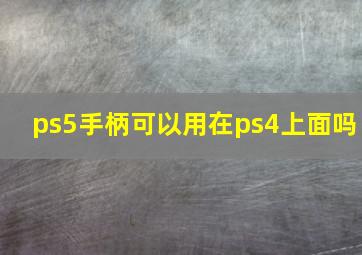 ps5手柄可以用在ps4上面吗